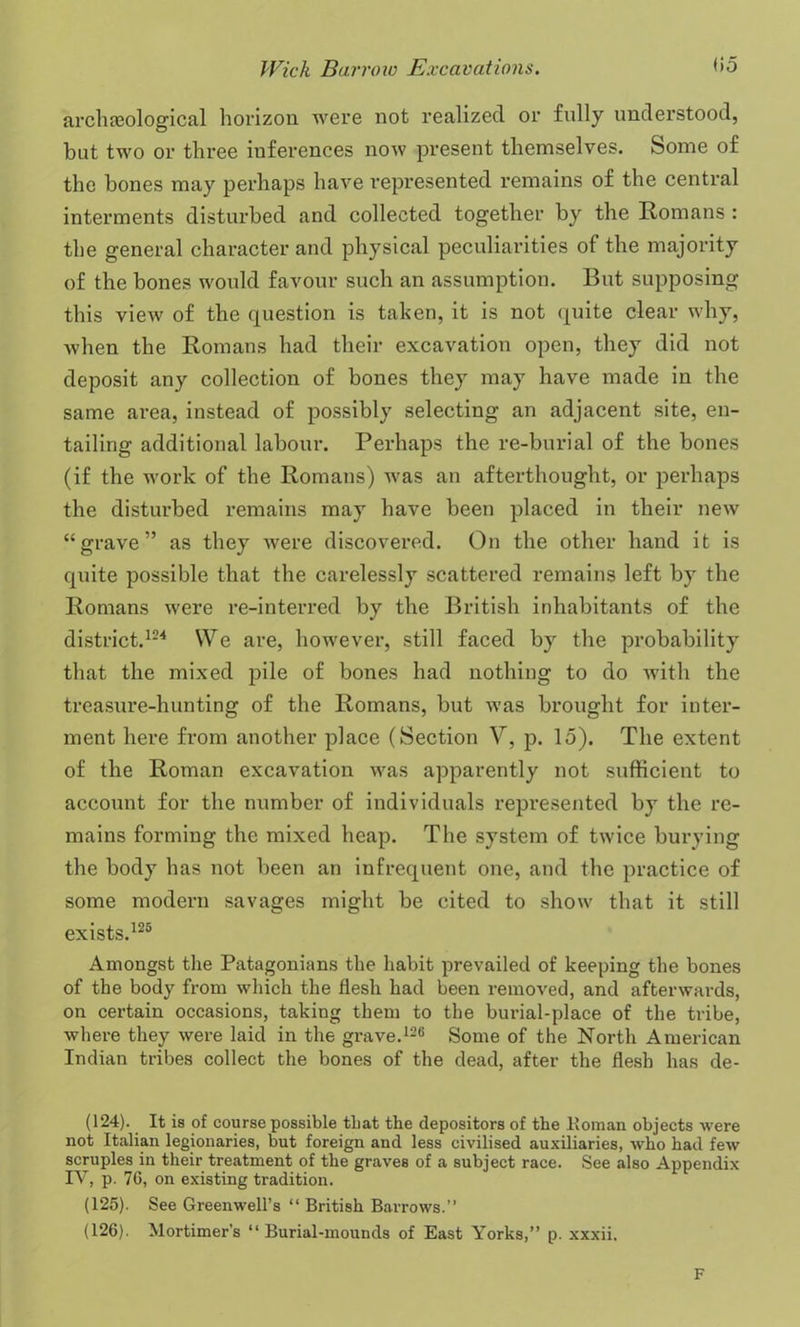 Wick Barrow Excavations. 65

archæological horizon were not realized or fully understood, but two or three inferences now present themselves. Some of the bones may perhaps have represented remains of the central interments disturbed and collected together by the Romans: the general character and physical peculiarities of the majority of the bones would favour such an assumption. But supposing this view of the question is taken, it is not quite clear why, when the Romans had their excavation open, they did not deposit any collection of bones they may have made in the same area, instead of possibly selecting an adjacent site, entailing additional labour. Perhaps the re-burial of the bones (if the work of the Romans) was an afterthought, or perhaps the disturbed remains may have been placed in their new "grave" as they were discovered. On the other hand it is quite possible that the carelessly scattered remains left by the Romans were re-interred by the British inhabitants of the district.$^{124}$ We are, however, still faced by the probability that the mixed pile of bones had nothing to do with the treasure-hunting of the Romans, but was brought for interment here from another place (Section V, p. 15). The extent of the Roman excavation was apparently not sufficient to account for the number of individuals represented by the remains forming the mixed heap. The system of twice burying the body has not been an infrequent one, and the practice of some modern savages might be cited to show that it still exists.$^{125}$

Amongst the Patagonians the habit prevailed of keeping the bones of the body from which the flesh had been removed, and afterwards, on certain occasions, taking them to the burial-place of the tribe, where they were laid in the grave.$^{126}$ Some of the North American Indian tribes collect the bones of the dead, after the flesh has de-

(124). It is of course possible that the depositors of the Roman objects were not Italian legionaries, but foreign and less civilised auxiliaries, who had few scruples in their treatment of the graves of a subject race. See also Appendix IV, p. 76, on existing tradition.

(125). See Greenwell's "British Barrows."

(126). Mortimer's "Burial-mounds of East Yorks," p. xxxii.

F